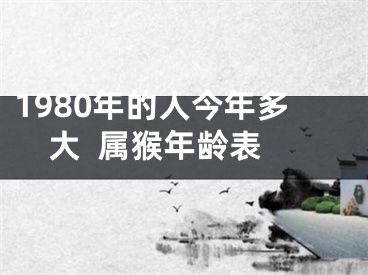 1980年的人今年多大 属猴年龄表